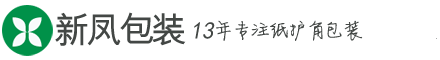 新凤包装 13年专注纸护角包装